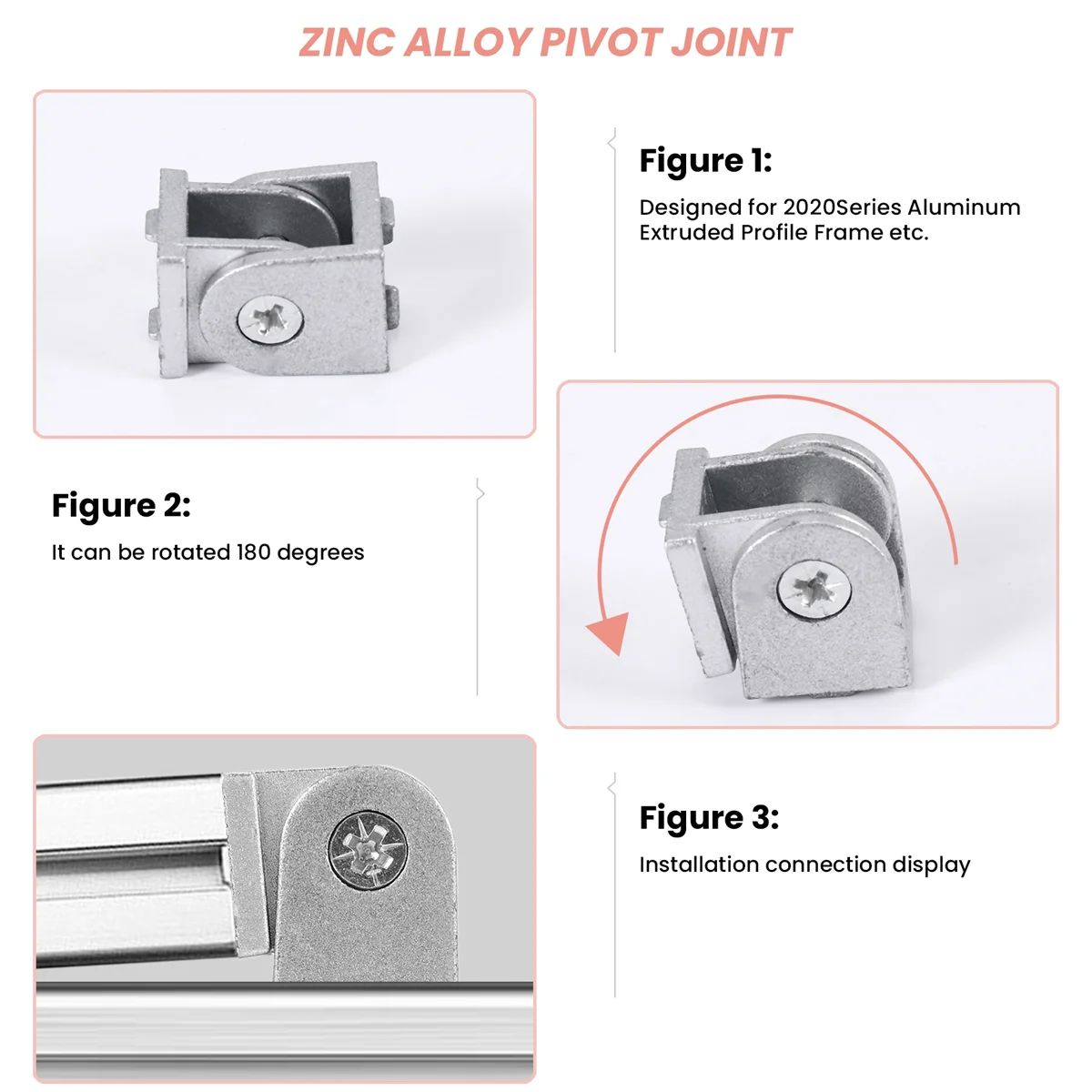 ZINC ALLOY PIVOT JOINT

Figure 1:

Designed for 2020Series Aluminum Extruded Profile Frame etc.

Figure 2:

It can be rotated 180 degrees

Figure 3:

Installation connection display